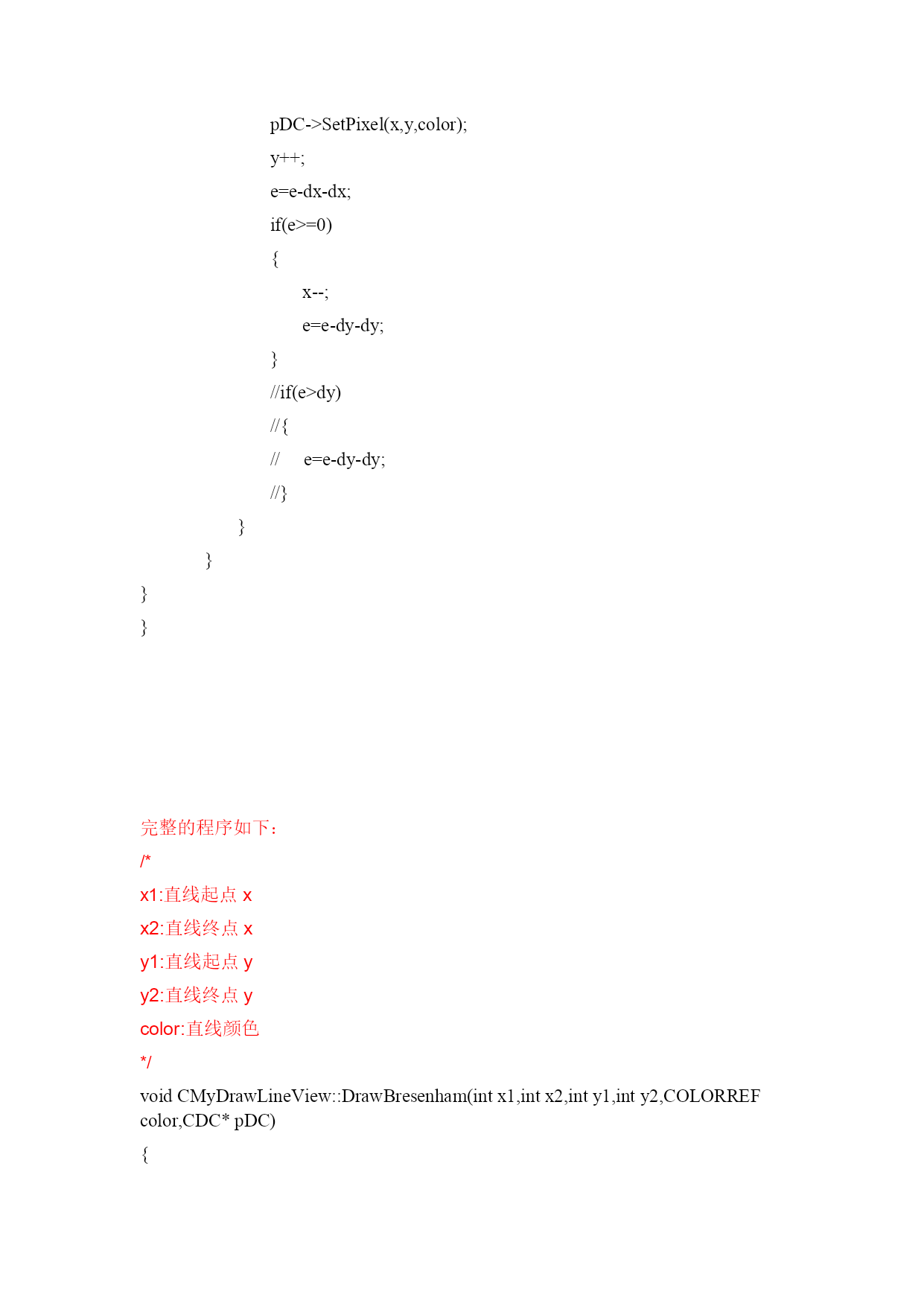 pDC->SetPixel(x,y,color);
y++;
e=e-dx-dx;
if(e>=0)
{
x--;
e=e-dy-dy;
}
//if(e>dy)
//{
// e=e-dy-dy;
//}
}
}
}
}

完整的程序如下：
/*
x1:直线起点 x
x2:直线终点 x
y1:直线起点 y
y2:直线终点 y
color:直线颜色
*/
void CMyDrawLineView::DrawBresenham(int x1,int x2,int y1,int y2,COLORREF color,CDC* pDC)
{